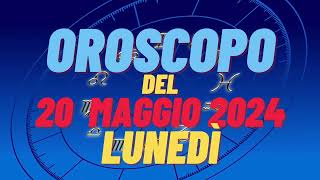 OROSCOPO
DEL
20 MAGGIO 2024
LUNEDÌ